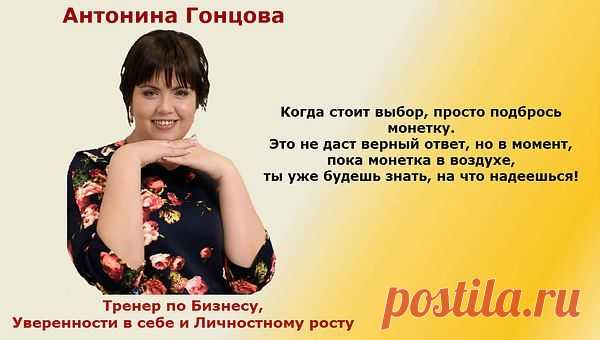 Антонина Гонцова

Когда стоит выбор, просто подбрось монетку.
Это не даст верный ответ, но в момент, пока монетка в воздухе, ты уже будешь знать, на что надеешься!

Тренер по Бизнесу, Уверенности в себе и Личностному росту

postila.ru